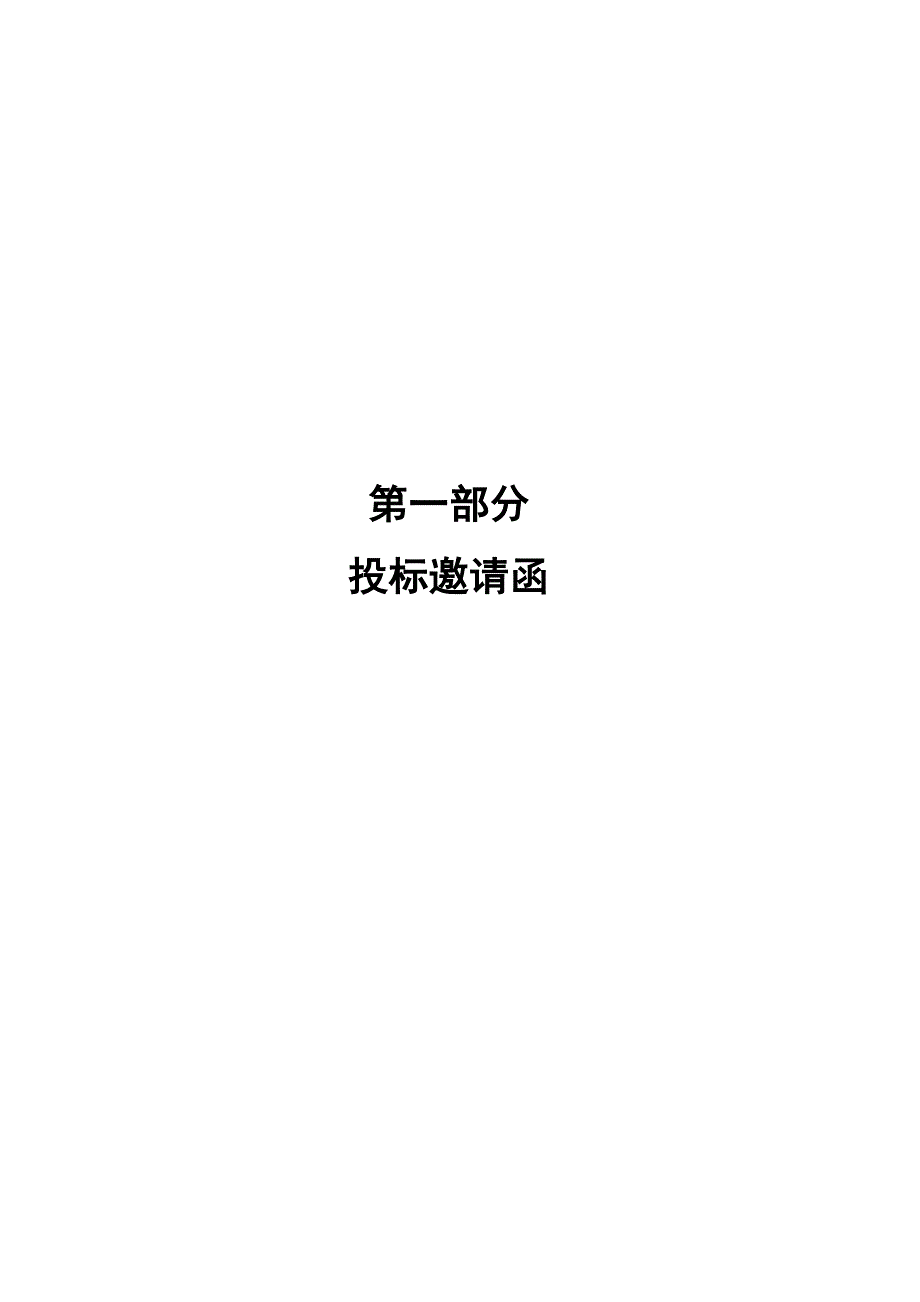 第一部分

投标邀请函